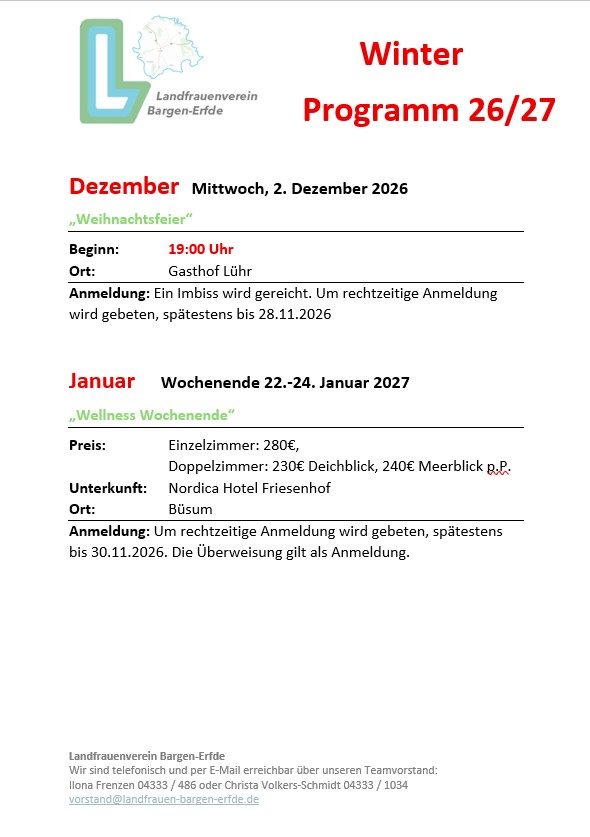 Landfrauenverein Bargen-Erfde

Winter Programm 26/27

Dezember Mittwoch, 2. Dezember 2026

„Weihnachtsfeier“

Beginn: 19:00 Uhr
Ort: Gasthof Lühr
Anmeldung: Ein Imbiss wird gereicht. Um rechtzeitige Anmeldung wird gebeten, spätestens bis 28.11.2026

Januar Wochenende 22.-24. Januar 2027

„Wellness Wochenende“

Preis: Einzelzimmer: 280€,
Doppelzimmer: 230€ Deichblick, 240€ Meerblick p.P.
Unterkunft: Nordica Hotel Friesenhof
Ort: Büsum
Anmeldung: Um rechtzeitige Anmeldung wird gebeten, spätestens bis 30.11.2026. Die Überweisung gilt als Anmeldung.

Landfrauenverein Bargen-Erfde
Wir sind telefonisch und per E-Mail erreichbar über unseren Teamvorstand:
Ilona Frenzen 04333 / 486 oder Christa Volkers-Schmidt 04333 / 1034
vorstand@landfrauen-bargen-erfde.de